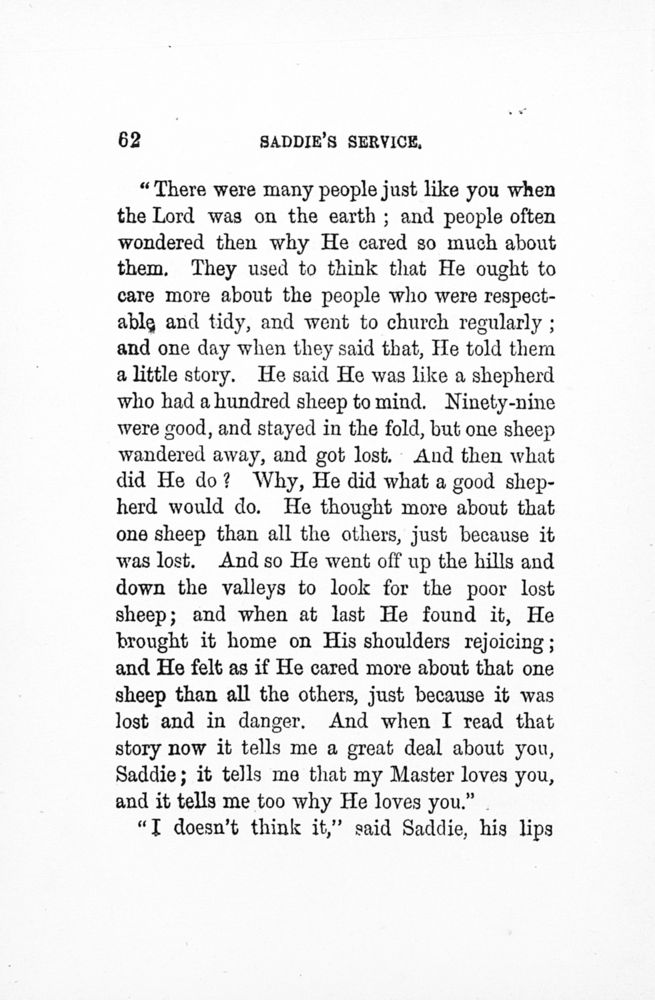 62 SADDIE'S SERVICE.

"There were many people just like you when the Lord was on the earth ; and people often wondered then why He cared so much about them. They used to think that He ought to care more about the people who were respectable and tidy, and went to church regularly ; and one day when they said that, He told them a little story. He said He was like a shepherd who had a hundred sheep to mind. Ninety-nine were good, and stayed in the fold, but one sheep wandered away, and got lost. And then what did He do ? Why, He did what a good shepherd would do. He thought more about that one sheep than all the others, just because it was lost. And so He went off up the hills and down the valleys to look for the poor lost sheep; and when at last He found it, He brought it home on His shoulders rejoicing; and He felt as if He cared more about that one sheep than all the others, just because it was lost and in danger. And when I read that story now it tells me a great deal about you, Saddie; it tells me that my Master loves you, and it tells me too why He loves you."

"I doesn't think it," said Saddie, his lips